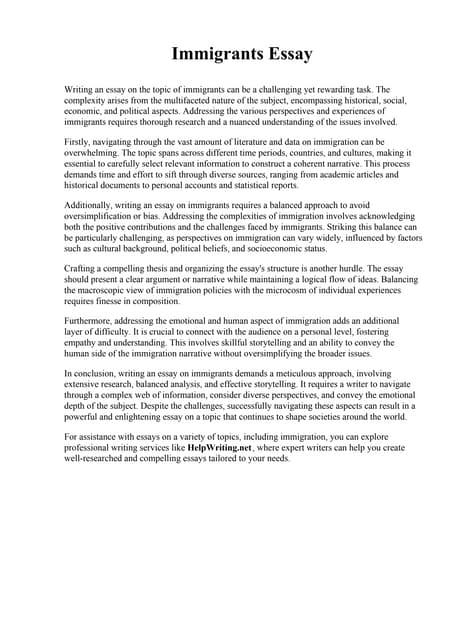 Immigrants Essay

Writing an essay on the topic of immigrants can be a challenging yet rewarding task. The complexity arises from the multifaceted nature of the subject, encompassing historical, social, economic, and political aspects. Addressing the various perspectives and experiences of immigrants requires thorough research and a nuanced understanding of the issues involved.

Firstly, navigating through the vast amount of literature and data on immigration can be overwhelming. The topic spans across different time periods, countries, and cultures, making it essential to carefully select relevant information to construct a coherent narrative. This process demands time and effort to sift through diverse sources, ranging from academic articles and historical documents to personal accounts and statistical reports.

Additionally, writing an essay on immigrants requires a balanced approach to avoid oversimplification or bias. Addressing the complexities of immigration involves acknowledging both the positive contributions and the challenges faced by immigrants. Striking this balance can be particularly challenging, as perspectives on immigration can vary widely, influenced by factors such as cultural background, political beliefs, and socioeconomic status.

Crafting a compelling thesis and organizing the essay's structure is another hurdle. The essay should present a clear argument or narrative while maintaining a logical flow of ideas. Balancing the macroscopic view of immigration policies with the microcosm of individual experiences requires finesse in composition.

Furthermore, addressing the emotional and human aspect of immigration adds an additional layer of difficulty. It is crucial to connect with the audience on a personal level, fostering empathy and understanding. This involves skillful storytelling and an ability to convey the human side of the immigration narrative without oversimplifying the broader issues.

In conclusion, writing an essay on immigrants demands a meticulous approach, involving extensive research, balanced analysis, and effective storytelling. It requires a writer to navigate through a complex web of information, consider diverse perspectives, and convey the emotional depth of the subject. Despite the challenges, successfully navigating these aspects can result in a powerful and enlightening essay on a topic that continues to shape societies around the world.

For assistance with essays on a variety of topics, including immigration, you can explore professional writing services like HelpWriting.net, where expert writers can help you create well-researched and compelling essays tailored to your needs.